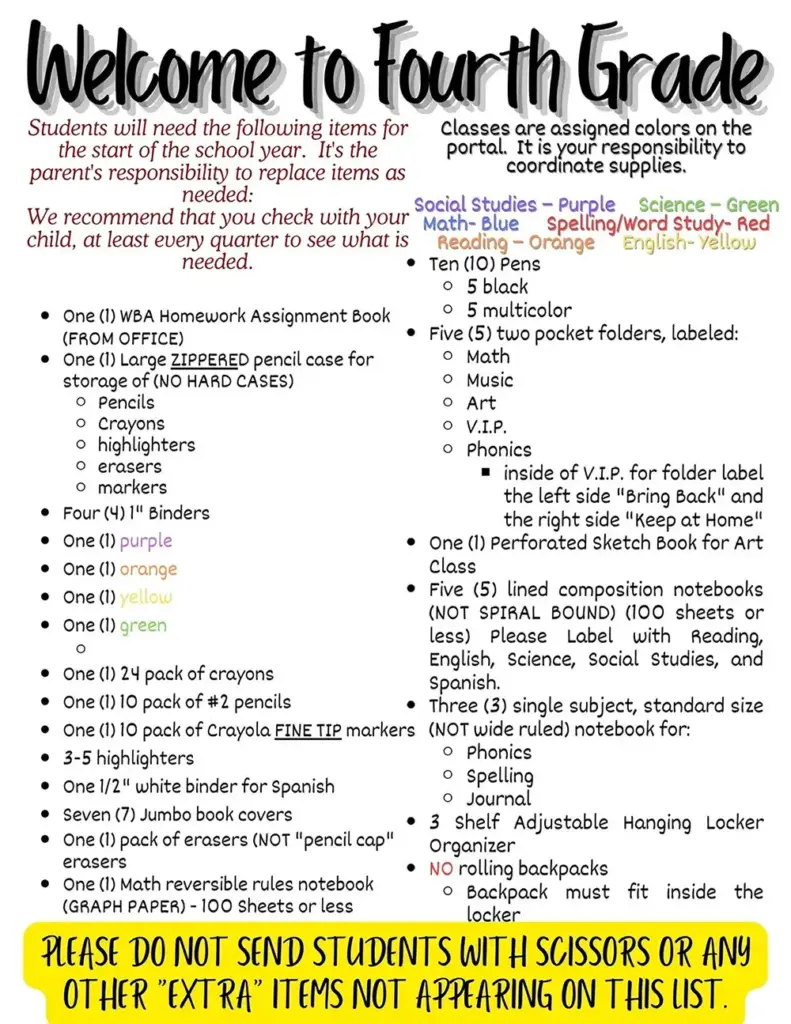 Welcome to Fourth Grade

Students will need the following items for the start of the school year. It's the parent's responsibility to replace items as needed:
We recommend that you check with your child, at least every quarter to see what is needed.

- One (1) WBA Homework Assignment Book (FROM OFFICE)
- One (1) Large ZIPPERED pencil case for storage of (NO HARD CASES)
  - Pencils
  - Crayons
  - highlighters
  - erasers
  - markers
- Four (4) 1" Binders
- One (1) purple
- One (1) orange
- One (1) yellow
- One (1) green
  - 
- One (1) 24 pack of crayons
- One (1) 10 pack of #2 pencils
- One (1) 10 pack of Crayola FINE TIP markers
- 3-5 highlighters
- One 1/2" white binder for Spanish
- Seven (7) Jumbo book covers
- One (1) pack of erasers (NOT "pencil cap" erasers
- One (1) Math reversible rules notebook (GRAPH PAPER) - 100 Sheets or less

Classes are assigned colors on the portal. It is your responsibility to coordinate supplies.

Social Studies – Purple Science – Green
Math- Blue Spelling/Word Study- Red
Reading – Orange English- Yellow

- Ten (10) Pens
  - 5 black
  - 5 multicolor
- Five (5) two pocket folders, labeled:
  - Math
  - Music
  - Art
  - V.I.P.
  - Phonics
    - inside of V.I.P. for folder label the left side "Bring Back" and the right side "Keep at Home"
- One (1) Perforated Sketch Book for Art Class
- Five (5) lined composition notebooks (NOT SPIRAL BOUND) (100 sheets or less) Please Label with Reading, English, Science, Social Studies, and Spanish.
- Three (3) single subject, standard size (NOT wide ruled) notebook for:
  - Phonics
  - Spelling
  - Journal
- 3 Shelf Adjustable Hanging Locker Organizer
- NO rolling backpacks
  - Backpack must fit inside the locker

PLEASE DO NOT SEND STUDENTS WITH SCISSORS OR ANY OTHER "EXTRA" ITEMS NOT APPEARING ON THIS LIST.